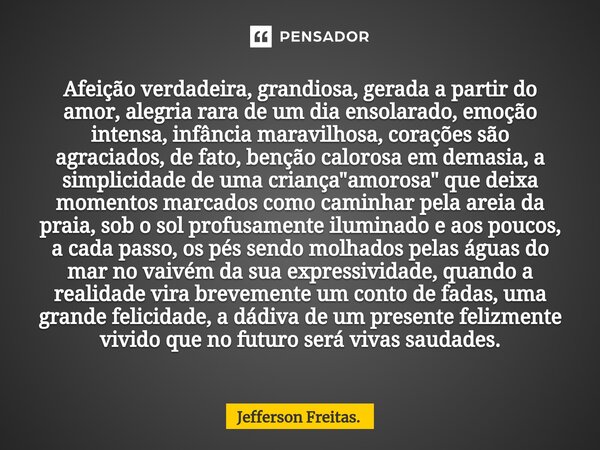 PENSADOR

Afeição verdadeira, grandiosa, gerada a partir do amor, alegria rara de um dia ensolarado, emoção intensa, infância maravilhosa, corações são agraciados, de fato, benção calorosa em demasia, a simplicidade de uma criança"amorosa" que deixa momentos marcados como caminhar pela areia da praia, sob o sol profusamente iluminado e aos poucos, a cada passo, os pés sendo molhados pelas águas do mar no vaivém da sua expressividade, quando a realidade vira brevemente um conto de fadas, uma grande felicidade, a dádiva de um presente felizmente vivido que no futuro será vivas saudades.

Jefferson Freitas.